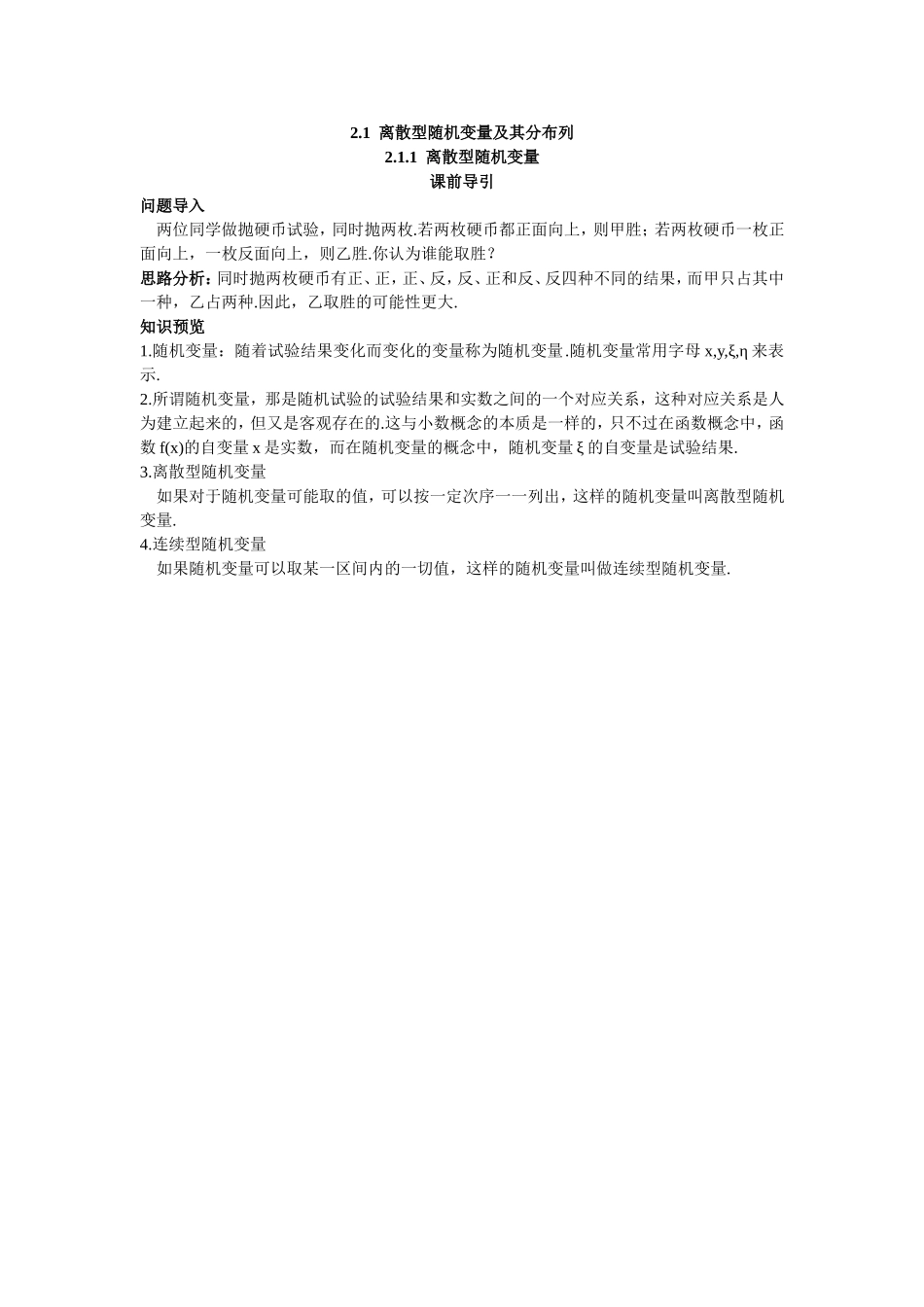 2.1 离散型随机变量及其分布列
2.1.1 离散型随机变量
课前导引

问题导入

两位同学做抛硬币试验，同时抛两枚.若两枚硬币都正面向上，则甲胜；若两枚硬币一枚正面向上，一枚反面向上，则乙胜.你认为谁能取胜？

思路分析：同时抛两枚硬币有正、正，正、反，反、正和反、反四种不同的结果，而甲只占其中一种，乙占两种.因此，乙取胜的可能性更大.

知识预览

1.随机变量：随着试验结果变化而变化的变量称为随机变量.随机变量常用字母 x,y,ξ,η 来表示.

2.所谓随机变量，那是随机试验的试验结果和实数之间的一个对应关系，这种对应关系是人为建立起来的，但又是客观存在的.这与小数概念的本质是一样的，只不过在函数概念中，函数 f(x)的自变量 x 是实数，而在随机变量的概念中，随机变量 ξ 的自变量是试验结果.

3.离散型随机变量

如果对于随机变量可能取的值，可以按一定次序一一列出，这样的随机变量叫离散型随机变量.

4.连续型随机变量

如果随机变量可以取某一区间内的一切值，这样的随机变量叫做连续型随机变量.